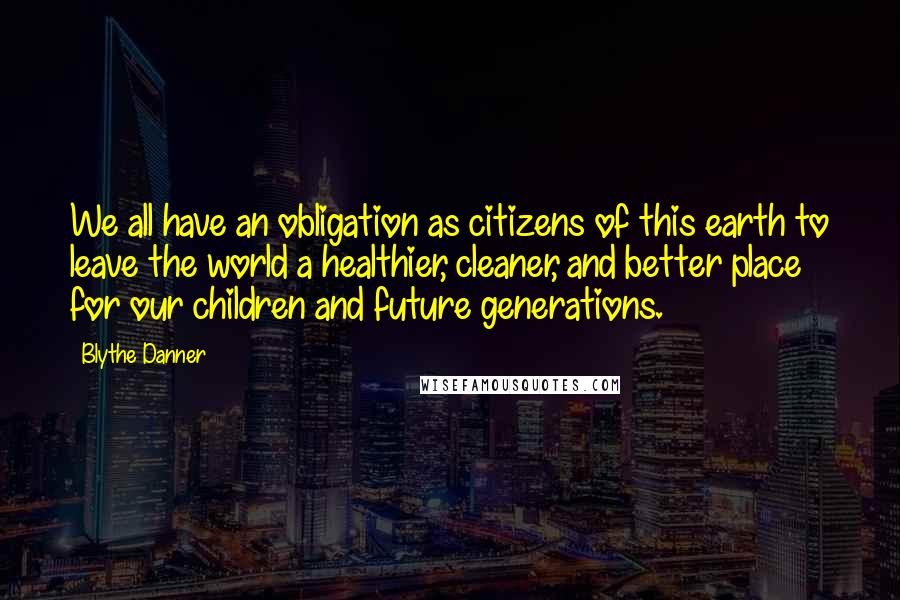 We all have an obligation as citizens of this earth to leave the world a healthier, cleaner, and better place for our children and future generations.

Blythe Danner

WISEFAMOUSQUOTES.COM